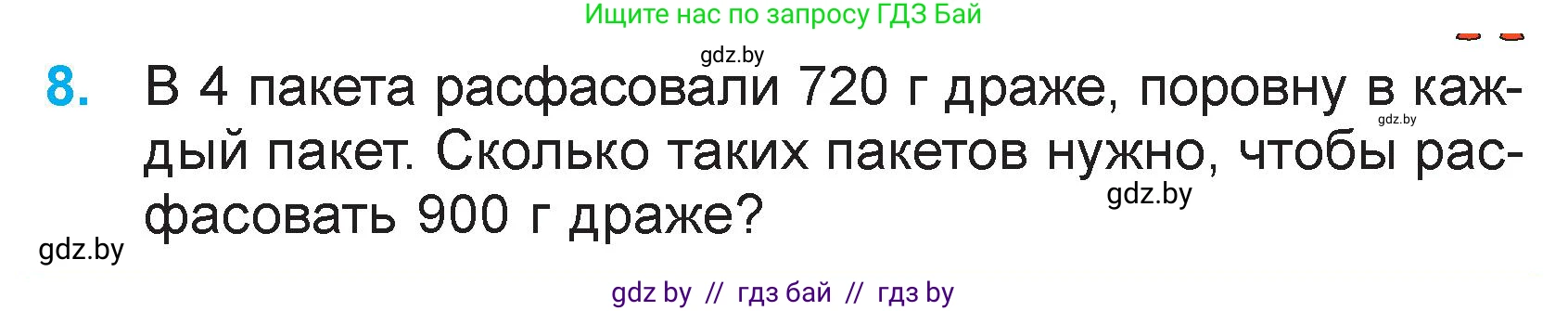 Ищите нас по запросу ГДЗ Бай

gdz.by

8. В 4 пакета расфасовали 720 г драже, поровну в каждый пакет. Сколько таких пакетов нужно, чтобы расфасовать 900 г драже?

gdz.by

gdz.by

gdz.by

gdz by // гдз бай // гдз by